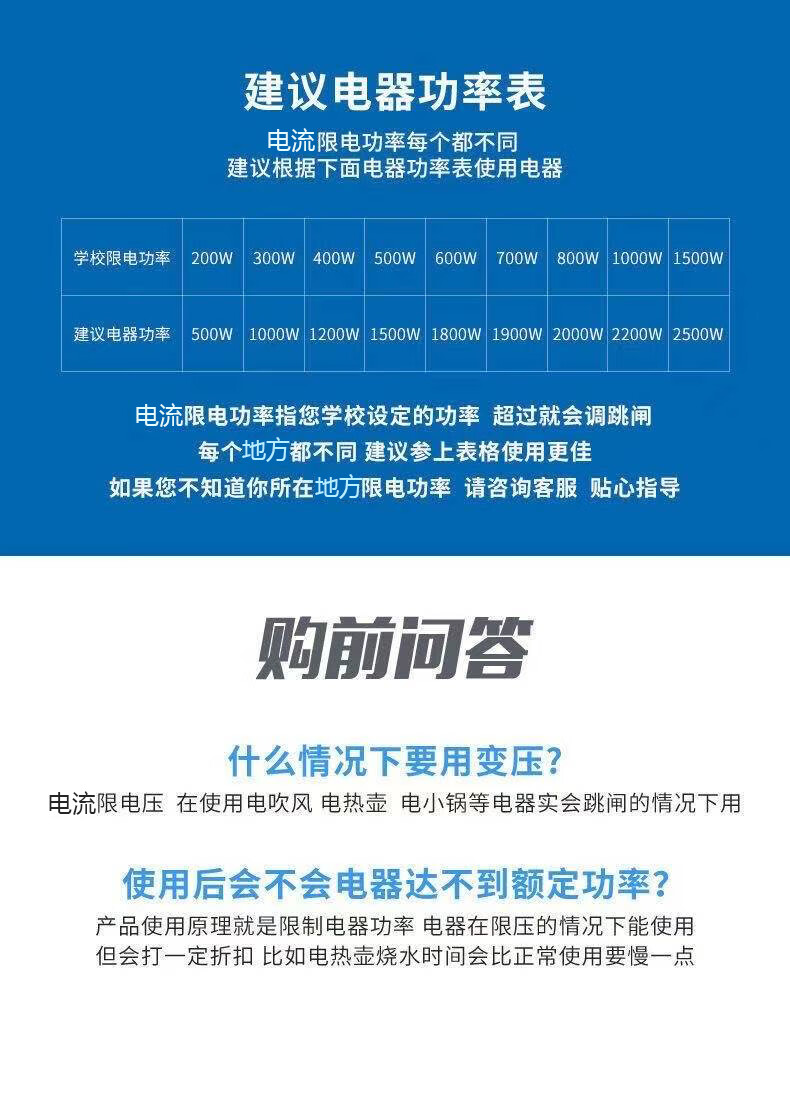 建议电器功率表

电流限电功率每个都不同
建议根据下面电器功率表使用电器

| 学校限电功率 | 200W | 300W | 400W | 500W | 600W | 700W | 800W | 1000W | 1500W |
|---|---|---|---|---|---|---|---|---|---|
| 建议电器功率 | 500W | 1000W | 1200W | 1500W | 1800W | 1900W | 2000W | 2200W | 2500W |

电流限电功率指您学校设定的功率 超过就会调跳闸
每个地方都不同 建议参上表格使用更佳
如果您不知道你所在地方限电功率 请咨询客服 贴心指导

购前问答

什么情况下要用变压?
电流限电压 在使用电吹风 电热壶 电小锅等电器实会跳闸的情况下用

使用后会不会电器达不到额定功率?
产品使用原理就是限制电器功率 电器在限压的情况下能使用
但会打一定折扣 比如电热壶烧水时间会比正常使用要慢一点